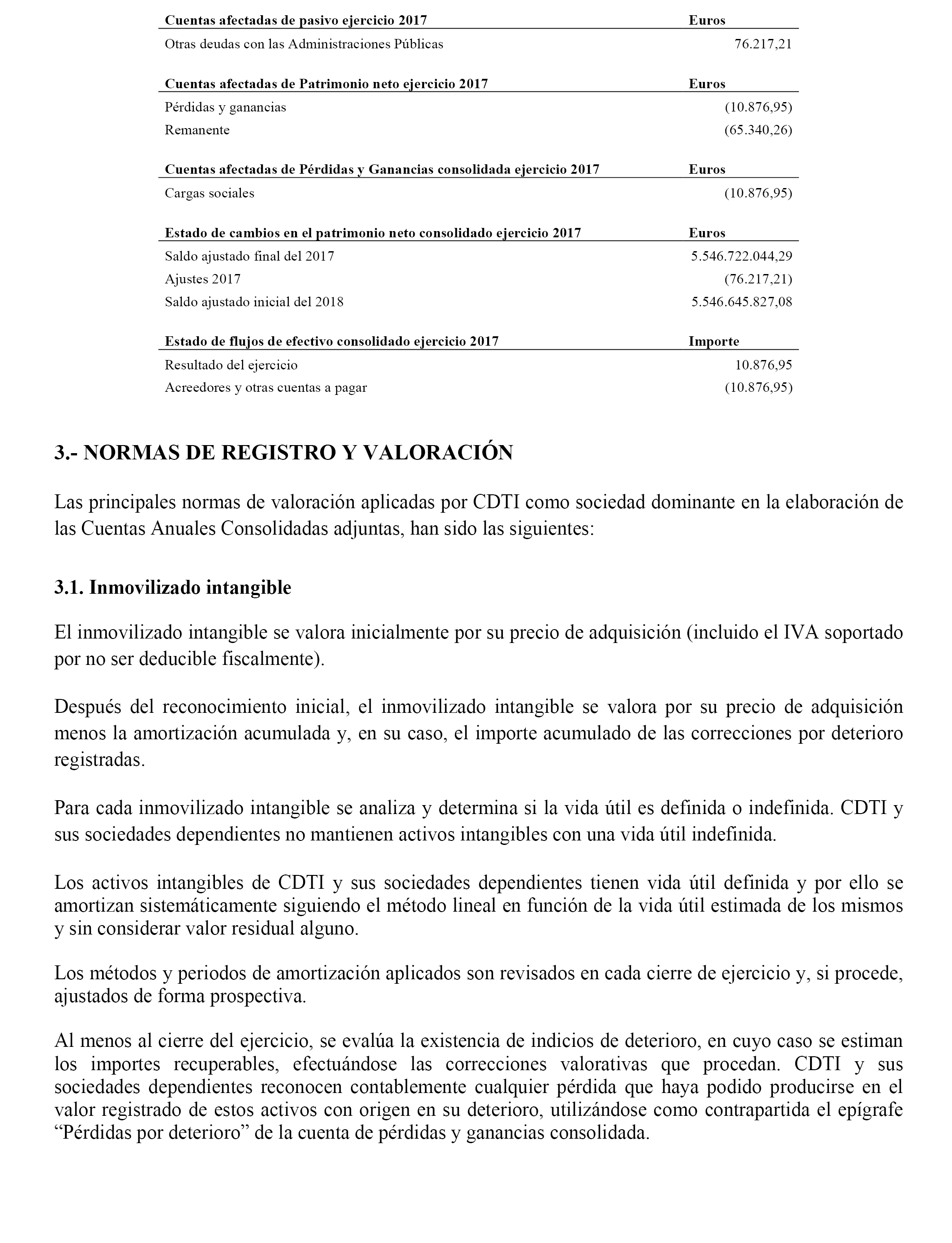 | Cuentas afectadas de pasivo ejercicio 2017 | Euros |
|---|---|
| Otras deudas con las Administraciones Públicas | 76.217,21 |

| Cuentas afectadas de Patrimonio neto ejercicio 2017 | Euros |
|---|---|
| Pérdidas y ganancias | (10.876,95) |
| Remanente | (65.340,26) |

| Cuentas afectadas de Pérdidas y Ganancias consolidada ejercicio 2017 | Euros |
|---|---|
| Cargas sociales | (10.876,95) |

| Estado de cambios en el patrimonio neto consolidado ejercicio 2017 | Euros |
|---|---|
| Saldo ajustado final del 2017 | 5.546.722.044,29 |
| Ajustes 2017 | (76.217,21) |
| Saldo ajustado inicial del 2018 | 5.546.645.827,08 |

| Estado de flujos de efectivo consolidado ejercicio 2017 | Importe |
|---|---|
| Resultado del ejercicio | 10.876,95 |
| Acreedores y otras cuentas a pagar | (10.876,95) |

3.- NORMAS DE REGISTRO Y VALORACIÓN

Las principales normas de valoración aplicadas por CDTI como sociedad dominante en la elaboración de las Cuentas Anuales Consolidadas adjuntas, han sido las siguientes:

3.1. Inmovilizado intangible

El inmovilizado intangible se valora inicialmente por su precio de adquisición (incluido el IVA soportado por no ser deducible fiscalmente).

Después del reconocimiento inicial, el inmovilizado intangible se valora por su precio de adquisición menos la amortización acumulada y, en su caso, el importe acumulado de las correcciones por deterioro registradas.

Para cada inmovilizado intangible se analiza y determina si la vida útil es definida o indefinida. CDTI y sus sociedades dependientes no mantienen activos intangibles con una vida útil indefinida.

Los activos intangibles de CDTI y sus sociedades dependientes tienen vida útil definida y por ello se amortizan sistemáticamente siguiendo el método lineal en función de la vida útil estimada de los mismos y sin considerar valor residual alguno.

Los métodos y periodos de amortización aplicados son revisados en cada cierre de ejercicio y, si procede, ajustados de forma prospectiva.

Al menos al cierre del ejercicio, se evalúa la existencia de indicios de deterioro, en cuyo caso se estiman los importes recuperables, efectuándose las correcciones valorativas que procedan. CDTI y sus sociedades dependientes reconocen contablemente cualquier pérdida que haya podido producirse en el valor registrado de estos activos con origen en su deterioro, utilizándose como contrapartida el epígrafe “Pérdidas por deterioro” de la cuenta de pérdidas y ganancias consolidada.